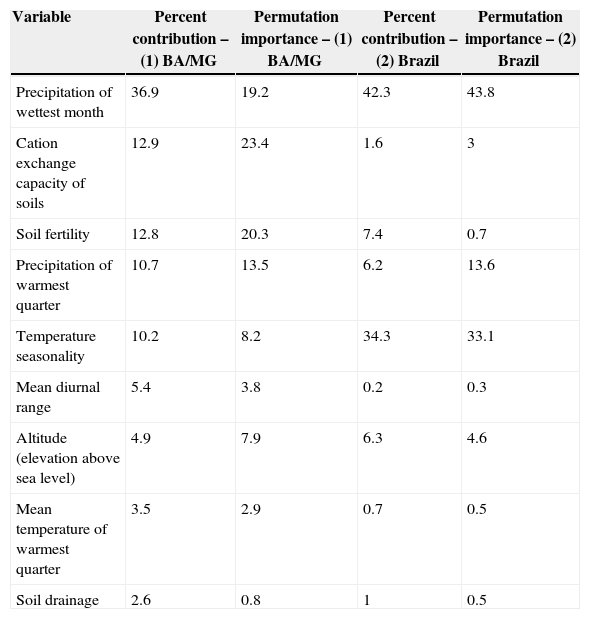 | Variable | Percent contribution – (1) BA/MG | Permutation importance – (1) BA/MG | Percent contribution – (2) Brazil | Permutation importance – (2) Brazil |
|---|---|---|---|---|
| Precipitation of wettest month | 36.9 | 19.2 | 42.3 | 43.8 |
| Cation exchange capacity of soils | 12.9 | 23.4 | 1.6 | 3 |
| Soil fertility | 12.8 | 20.3 | 7.4 | 0.7 |
| Precipitation of warmest quarter | 10.7 | 13.5 | 6.2 | 13.6 |
| Temperature seasonality | 10.2 | 8.2 | 34.3 | 33.1 |
| Mean diurnal range | 5.4 | 3.8 | 0.2 | 0.3 |
| Altitude (elevation above sea level) | 4.9 | 7.9 | 6.3 | 4.6 |
| Mean temperature of warmest quarter | 3.5 | 2.9 | 0.7 | 0.5 |
| Soil drainage | 2.6 | 0.8 | 1 | 0.5 |